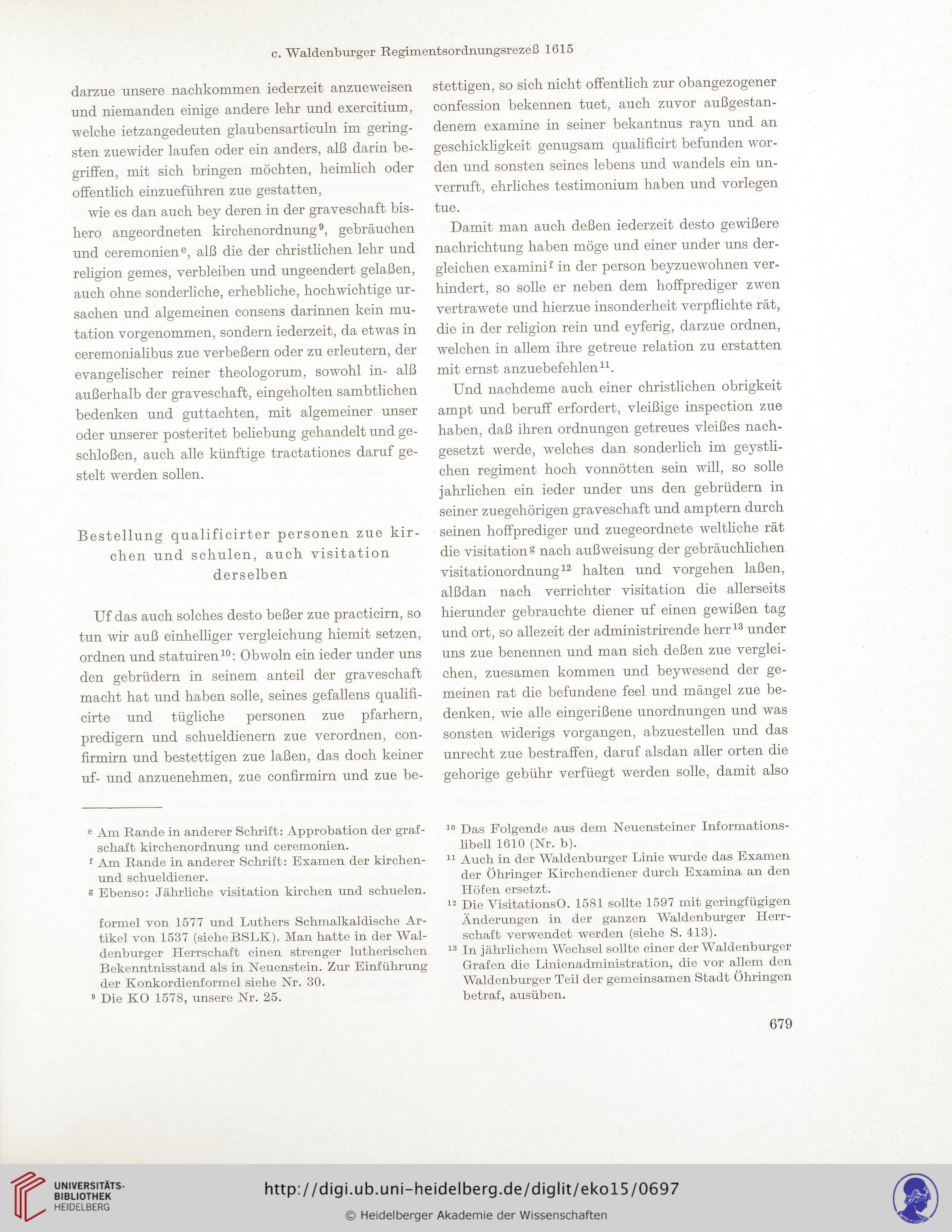 c. Waldenburger Regimentsordnungsrezeß 1615

darzue unsere nachkommen iederzeit anzueweisen und niemanden einige andere lehr und exercitium, welche ietzangedeuten glaubensarticuln im geringsten zuewider laufen oder ein anders, alß darin begriffen, mit sich bringen möchten, heimlich oder offentlich einzueführen zue gestatten,

wie es dan auch bey deren in der graveschaft bishero angeordneten kirchenordnung$^{9}$, gebräuchen und ceremonien$^{e}$, alß die der christlichen lehr und religion gemes, verbleiben und ungeendert gelaßen, auch ohne sonderliche, erhebliche, hochwichtige ursachen und algemeinen consens darinnen kein mutation vorgenommen, sondern iederzeit, da etwas in ceremonialibus zue verbeßern oder zu erleutern, der evangelischer reiner theologorum, sowohl in- alß außerhalb der graveschaft, eingeholten sambtlichen bedenken und guttachten, mit algemeiner unser oder unserer posteritet beliebung gehandelt und geschloßen, auch alle künftige tractationes daruf gestelt werden sollen.

Bestellung qualificirter personen zue kirchen und schulen, auch visitation derselben

Uf das auch solches desto beßer zue practicirn, so tun wir auß einhelliger vergleichung hiemit setzen, ordnen und statuiren$^{10}$: Obwoln ein ieder under uns den gebrüdern in seinem anteil der graveschaft macht hat und haben solle, seines gefallens qualificirte und tügliche personen zue pfarhern, predigern und schueldienern zue verordnen, confirmirn und bestettigen zue laßen, das doch keiner uf- und anzuenehmen, zue confirmirn und zue bestettigen, so sich nicht offentlich zur obangezogener confession bekennen tuet, auch zuvor außgestandenem examine in seiner bekantnus rayn und an geschickligkeit genugsam qualificirt befunden worden und sonsten seines lebens und wandels ein unverruft, ehrliches testimonium haben und vorlegen tue.

Damit man auch deßen iederzeit desto gewißere nachrichtung haben möge und einer under uns dergleichen examini$^{f}$ in der person beyzuewohnen verhindert, so solle er neben dem hoffprediger zwen vertrawete und hierzue insonderheit verpflichte rät, die in der religion rein und eyferig, darzue ordnen, welchen in allem ihre getreue relation zu erstatten mit ernst anzuebefehlen$^{11}$.

Und nachdeme auch einer christlichen obrigkeit ampt und beruff erfordert, vleißige inspection zue haben, daß ihren ordnungen getreues vleißes nachgesetzt werde, welches dan sonderlich im geystlichen regiment hoch vonnötten sein will, so solle jahrlichen ein ieder under uns den gebrüdern in seiner zuegehörigen graveschaft und amptern durch seinen hoffprediger und zuegeordnete weltliche rät die visitation$^{g}$ nach außweisung der gebräuchlichen visitationordnung$^{12}$ halten und vorgehen laßen, alßdan nach verrichter visitation die allerseits hierunder gebrauchte diener uf einen gewißen tag und ort, so allezeit der administrirende herr$^{13}$ under uns zue benennen und man sich deßen zue vergleichen, zuesamen kommen und beywesend der gemeinen rat die befundene feel und mängel zue bedenken, wie alle eingerißene unordnungen und was sonsten widerigs vorgangen, abzuestellen und das unrecht zue bestraffen, daruf alsdan aller orten die gehorige gebühr verfüegt werden solle, damit also

$^{e}$ Am Rande in anderer Schrift: Approbation der grafschaft kirchenordnung und ceremonien.
$^{f}$ Am Rande in anderer Schrift: Examen der kirchen- und schueldiener.
$^{g}$ Ebenso: Jährliche visitation kirchen und schuelen.

formel von 1577 und Luthers Schmalkaldische Artikel von 1537 (siehe BSLK). Man hatte in der Waldenburger Herrschaft einen strenger lutherischen Bekenntnisstand als in Neuenstein. Zur Einführung der Konkordienformel siehe Nr. 30.
$^{9}$ Die KO 1578, unsere Nr. 25.

$^{10}$ Das Folgende aus dem Neuensteiner Informationslibell 1610 (Nr. b).
$^{11}$ Auch in der Waldenburger Linie wurde das Examen der Öhringer Kirchendiener durch Examina an den Höfen ersetzt.
$^{12}$ Die VisitationsO. 1581 sollte 1597 mit geringfügigen Änderungen in der ganzen Waldenburger Herrschaft verwendet werden (siehe S. 413).
$^{13}$ In jährlichem Wechsel sollte einer der Waldenburger Grafen die Linienadministration, die vor allem den Waldenburger Teil der gemeinsamen Stadt Öhringen betraf, ausüben.

679

UNIVERSITÄTS-BIBLIOTHEK HEIDELBERG
http://digi.ub.uni-heidelberg.de/diglit/eko15/0697
© Heidelberger Akademie der Wissenschaften